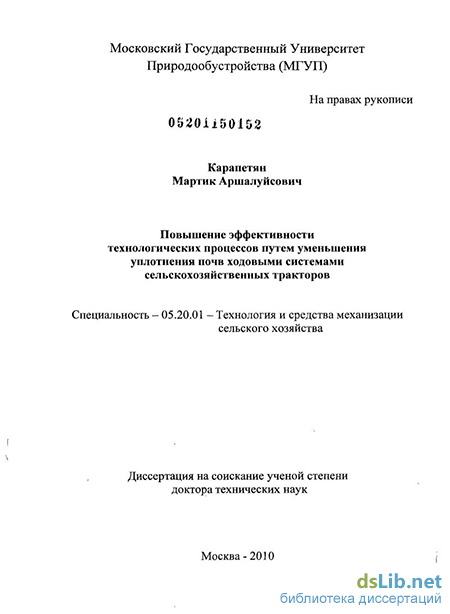 Московский Государственный Университет Природообустройства (МГУП)

На правах рукописи

05201150152

Карапетян
Мартик Аршалуйсович

Повышение эффективности технологических процессов путем уменьшения уплотнения почв ходовыми системами сельскохозяйственных тракторов

Специальность – 05.20.01 – Технология и средства механизации сельского хозяйства

Диссертация на соискание ученой степени доктора технических наук

Москва - 2010

dsLib.net
библиотека диссертаций